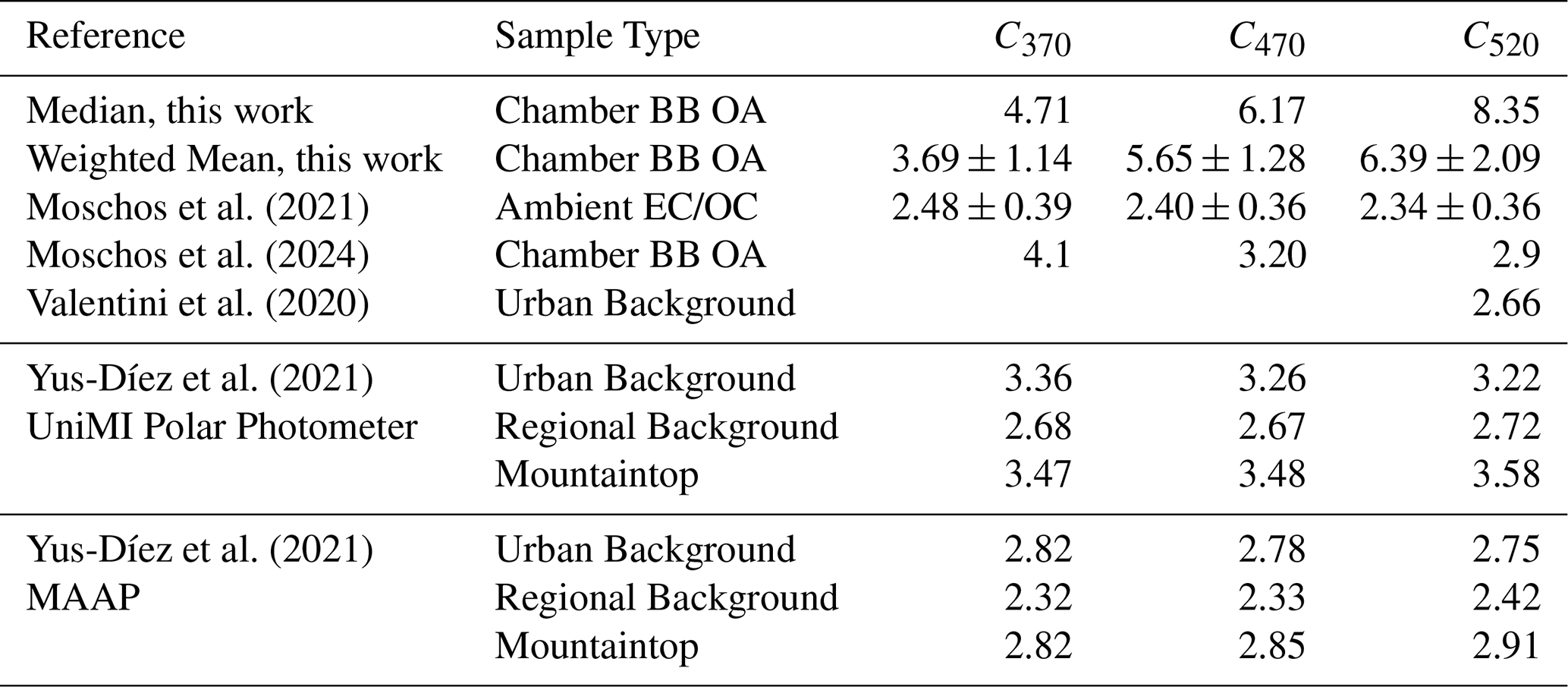 | Reference | Sample Type | $C_{370}$ | $C_{470}$ | $C_{520}$ |
|---|---|---|---|---|
| Median, this work | Chamber BB OA | 4.71 | 6.17 | 8.35 |
| Weighted Mean, this work | Chamber BB OA | $3.69 \pm 1.14$ | $5.65 \pm 1.28$ | $6.39 \pm 2.09$ |
| Moschos et al. (2021) | Ambient EC/OC | $2.48 \pm 0.39$ | $2.40 \pm 0.36$ | $2.34 \pm 0.36$ |
| Moschos et al. (2024) | Chamber BB OA | 4.1 | 3.20 | 2.9 |
| Valentini et al. (2020) | Urban Background | | | 2.66 |
| Yus-Díez et al. (2021) | Urban Background | 3.36 | 3.26 | 3.22 |
| UniMI Polar Photometer | Regional Background | 2.68 | 2.67 | 2.72 |
| | Mountaintop | 3.47 | 3.48 | 3.58 |
| Yus-Díez et al. (2021) | Urban Background | 2.82 | 2.78 | 2.75 |
| MAAP | Regional Background | 2.32 | 2.33 | 2.42 |
| | Mountaintop | 2.82 | 2.85 | 2.91 |